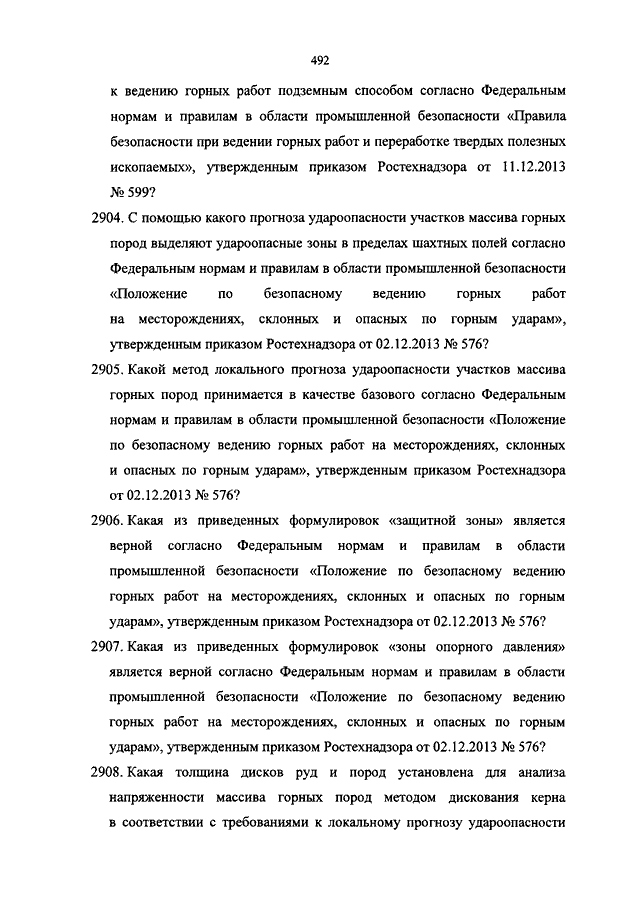 492

к ведению горных работ подземным способом согласно Федеральным нормам и правилам в области промышленной безопасности «Правила безопасности при ведении горных работ и переработке твердых полезных ископаемых», утвержденным приказом Ростехнадзора от 11.12.2013 № 599?

2904. С помощью какого прогноза удароопасности участков массива горных пород выделяют удароопасные зоны в пределах шахтных полей согласно Федеральным нормам и правилам в области промышленной безопасности «Положение по безопасному ведению горных работ на месторождениях, склонных и опасных по горным ударам», утвержденным приказом Ростехнадзора от 02.12.2013 № 576?

2905. Какой метод локального прогноза удароопасности участков массива горных пород принимается в качестве базового согласно Федеральным нормам и правилам в области промышленной безопасности «Положение по безопасному ведению горных работ на месторождениях, склонных и опасных по горным ударам», утвержденным приказом Ростехнадзора от 02.12.2013 № 576?

2906. Какая из приведенных формулировок «защитной зоны» является верной согласно Федеральным нормам и правилам в области промышленной безопасности «Положение по безопасному ведению горных работ на месторождениях, склонных и опасных по горным ударам», утвержденным приказом Ростехнадзора от 02.12.2013 № 576?

2907. Какая из приведенных формулировок «зоны опорного давления» является верной согласно Федеральным нормам и правилам в области промышленной безопасности «Положение по безопасному ведению горных работ на месторождениях, склонных и опасных по горным ударам», утвержденным приказом Ростехнадзора от 02.12.2013 № 576?

2908. Какая толщина дисков руд и пород установлена для анализа напряженности массива горных пород методом дискования керна в соответствии с требованиями к локальному прогнозу удароопасности